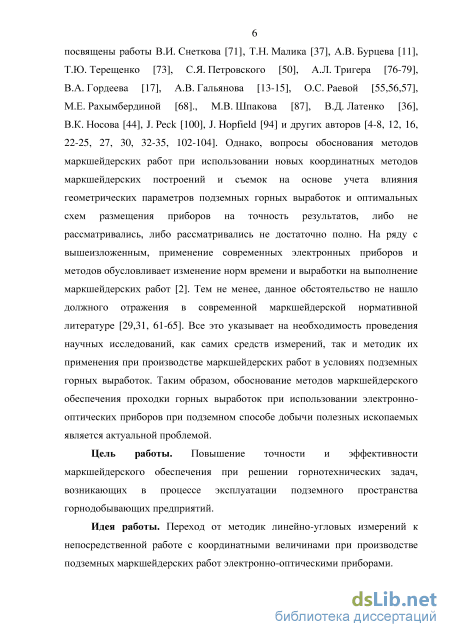 6

посвящены работы В.И. Снеткова [71], Т.Н. Малика [37], А.В. Бурцева [11], Т.Ю. Терещенко [73], С.Я. Петровского [50], А.Л. Тригера [76-79], В.А. Гордеева [17], А.В. Гальянова [13-15], О.С. Раевой [55,56,57], М.Е. Рахымбердиной [68]., М.В. Шпакова [87], В.Д. Латенко [36], В.К. Носова [44], J. Peck [100], J. Hopfield [94] и других авторов [4-8, 12, 16, 22-25, 27, 30, 32-35, 102-104]. Однако, вопросы обоснования методов маркшейдерских работ при использовании новых координатных методов маркшейдерских построений и съемок на основе учета влияния геометрических параметров подземных горных выработок и оптимальных схем размещения приборов на точность результатов, либо не рассматривались, либо рассматривались не достаточно полно. На ряду с вышеизложенным, применение современных электронных приборов и методов обусловливает изменение норм времени и выработки на выполнение маркшейдерских работ [2]. Тем не менее, данное обстоятельство не нашло должного отражения в современной маркшейдерской нормативной литературе [29,31, 61-65]. Все это указывает на необходимость проведения научных исследований, как самих средств измерений, так и методик их применения при производстве маркшейдерских работ в условиях подземных горных выработок. Таким образом, обоснование методов маркшейдерского обеспечения проходки горных выработок при использовании электронно-оптических приборов при подземном способе добычи полезных ископаемых является актуальной проблемой.

Цель работы. Повышение точности и эффективности маркшейдерского обеспечения при решении горнотехнических задач, возникающих в процессе эксплуатации подземного пространства горнодобывающих предприятий.

Идея работы. Переход от методик линейно-угловых измерений к непосредственной работе с координатными величинами при производстве подземных маркшейдерских работ электронно-оптическими приборами.

dsLib.net
библиотека диссертаций